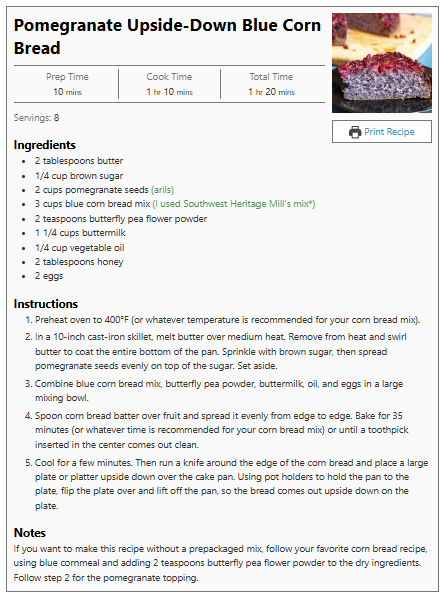 Pomegranate Upside-Down Blue Corn Bread

| Prep Time | Cook Time | Total Time |
|---|---|---|
| 10 mins | 1 hr 10 mins | 1 hr 20 mins |

Servings: 8

Print Recipe

Ingredients
- 2 tablespoons butter
- 1/4 cup brown sugar
- 2 cups pomegranate seeds (arils)
- 3 cups blue corn bread mix (I used Southwest Heritage Mill's mix*)
- 2 teaspoons butterfly pea flower powder
- 1 1/4 cups buttermilk
- 1/4 cup vegetable oil
- 2 tablespoons honey
- 2 eggs

Instructions
1. Preheat oven to 400°F (or whatever temperature is recommended for your corn bread mix).
2. In a 10-inch cast-iron skillet, melt butter over medium heat. Remove from heat and swirl butter to coat the entire bottom of the pan. Sprinkle with brown sugar, then spread pomegranate seeds evenly on top of the sugar. Set aside.
3. Combine blue corn bread mix, butterfly pea powder, buttermilk, oil, and eggs in a large mixing bowl.
4. Spoon corn bread batter over fruit and spread it evenly from edge to edge. Bake for 35 minutes (or whatever time is recommended for your corn bread mix) or until a toothpick inserted in the center comes out clean.
5. Cool for a few minutes. Then run a knife around the edge of the corn bread and place a large plate or platter upside down over the cake pan. Using pot holders to hold the pan to the plate, flip the plate over and lift off the pan, so the bread comes out upside down on the plate.

Notes
If you want to make this recipe without a prepackaged mix, follow your favorite corn bread recipe, using blue cornmeal and adding 2 teaspoons butterfly pea flower powder to the dry ingredients. Follow step 2 for the pomegranate topping.